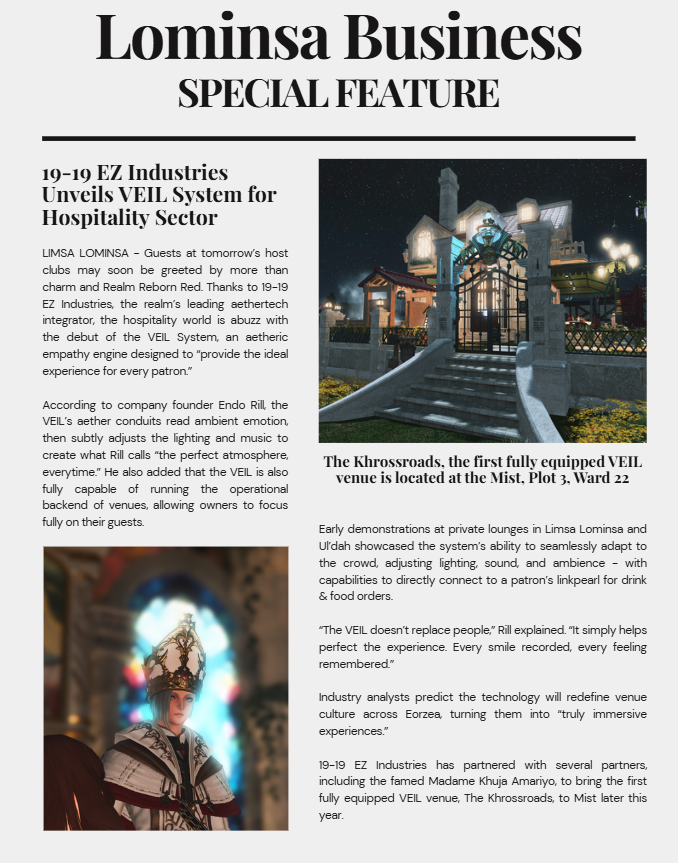 Lominsa Business
SPECIAL FEATURE

19-19 EZ Industries Unveils VEIL System for Hospitality Sector

LIMSA LOMINSA – Guests at tomorrow's host clubs may soon be greeted by more than charm and Realm Reborn Red. Thanks to 19-19 EZ Industries, the realm's leading aethertech integrator, the hospitality world is abuzz with the debut of the VEIL System, an aetheric empathy engine designed to "provide the ideal experience for every patron."

According to company founder Endo Rill, the VEIL's aether conduits read ambient emotion, then subtly adjusts the lighting and music to create what Rill calls "the perfect atmosphere, everytime." He also added that the VEIL is also fully capable of running the operational backend of venues, allowing owners to focus fully on their guests.

The Khrossroads, the first fully equipped VEIL venue is located at the Mist, Plot 3, Ward 22

Early demonstrations at private lounges in Limsa Lominsa and Ul'dah showcased the system's ability to seamlessly adapt to the crowd, adjusting lighting, sound, and ambience – with capabilities to directly connect to a patron's linkpearl for drink & food orders.

"The VEIL doesn't replace people," Rill explained. "It simply helps perfect the experience. Every smile recorded, every feeling remembered."

Industry analysts predict the technology will redefine venue culture across Eorzea, turning them into "truly immersive experiences."

19-19 EZ Industries has partnered with several partners, including the famed Madame Khuja Amariyo, to bring the first fully equipped VEIL venue, The Khrossroads, to Mist later this year.